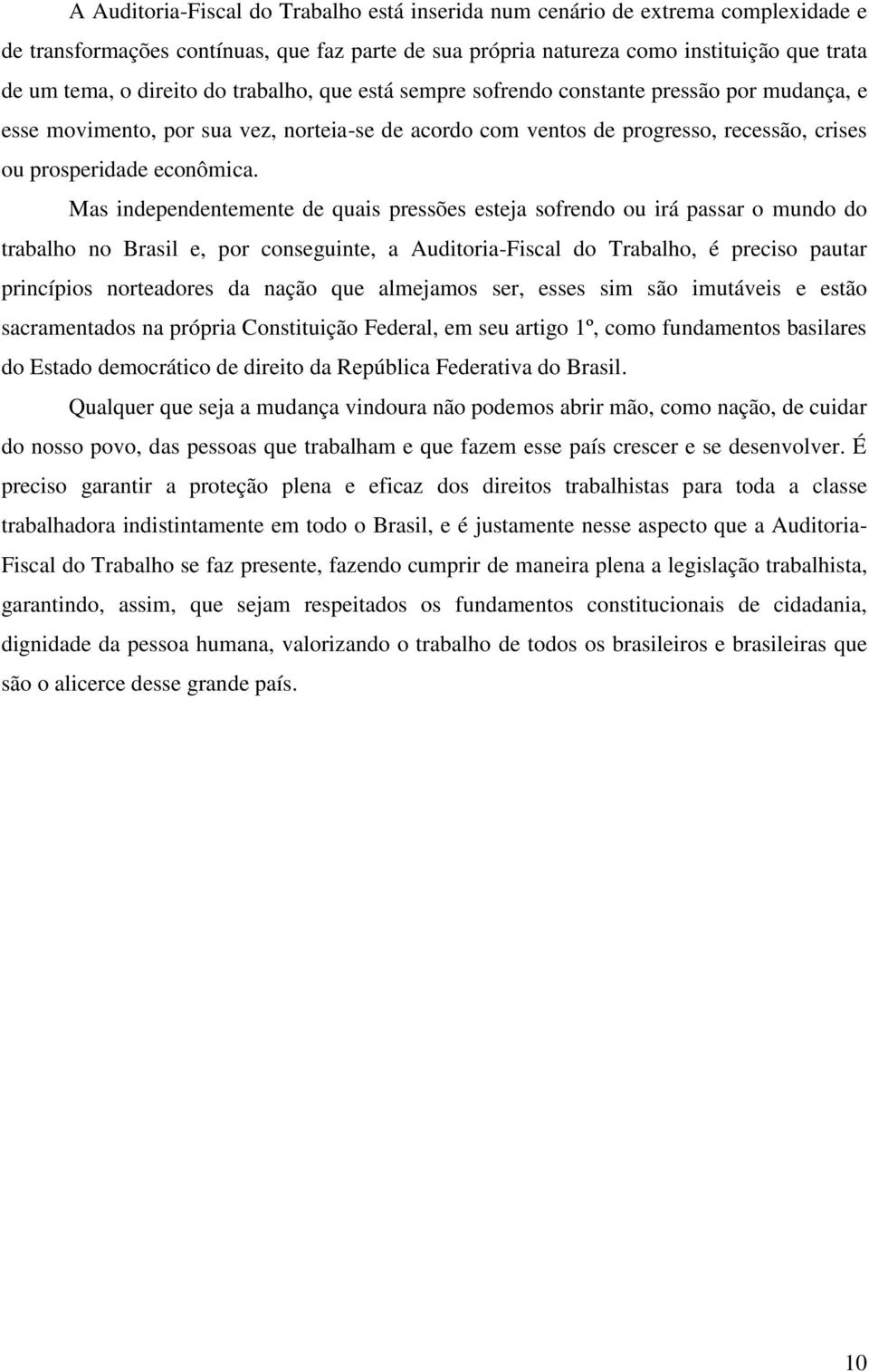 A Auditoria-Fiscal do Trabalho está inserida num cenário de extrema complexidade e de transformações contínuas, que faz parte de sua própria natureza como instituição que trata de um tema, o direito do trabalho, que está sempre sofrendo constante pressão por mudança, e esse movimento, por sua vez, norteia-se de acordo com ventos de progresso, recessão, crises ou prosperidade econômica.

Mas independentemente de quais pressões esteja sofrendo ou irá passar o mundo do trabalho no Brasil e, por conseguinte, a Auditoria-Fiscal do Trabalho, é preciso pautar princípios norteadores da nação que almejamos ser, esses sim são imutáveis e estão sacramentados na própria Constituição Federal, em seu artigo 1º, como fundamentos basilares do Estado democrático de direito da República Federativa do Brasil.

Qualquer que seja a mudança vindoura não podemos abrir mão, como nação, de cuidar do nosso povo, das pessoas que trabalham e que fazem esse país crescer e se desenvolver. É preciso garantir a proteção plena e eficaz dos direitos trabalhistas para toda a classe trabalhadora indistintamente em todo o Brasil, e é justamente nesse aspecto que a Auditoria-Fiscal do Trabalho se faz presente, fazendo cumprir de maneira plena a legislação trabalhista, garantindo, assim, que sejam respeitados os fundamentos constitucionais de cidadania, dignidade da pessoa humana, valorizando o trabalho de todos os brasileiros e brasileiras que são o alicerce desse grande país.

10